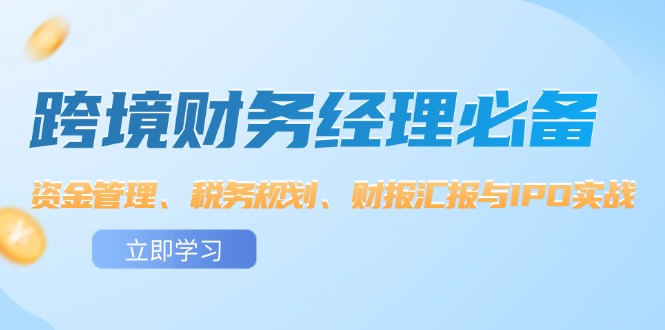 跨境财务经理必备

资金管理、税务规划、财报汇报与IPO实战

立即学习